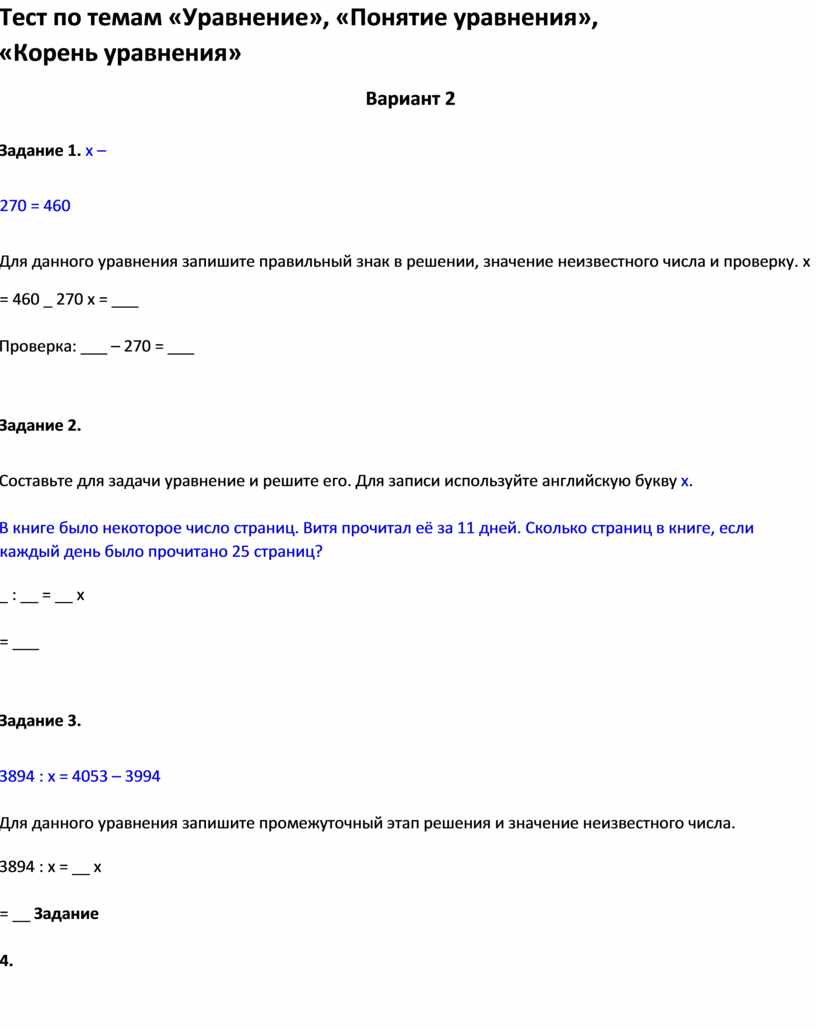 Тест по темам «Уравнение», «Понятие уравнения», «Корень уравнения»

Вариант 2

Задание 1. x –

270 = 460

Для данного уравнения запишите правильный знак в решении, значение неизвестного числа и проверку. x

= 460 _ 270 x = ___

Проверка: ___ – 270 = ___

Задание 2.

Составьте для задачи уравнение и решите его. Для записи используйте английскую букву x.

В книге было некоторое число страниц. Витя прочитал её за 11 дней. Сколько страниц в книге, если каждый день было прочитано 25 страниц?

_ : __ = __ x

= ___

Задание 3.

3894 : x = 4053 – 3994

Для данного уравнения запишите промежуточный этап решения и значение неизвестного числа.

3894 : x = __ x

= __ Задание

4.